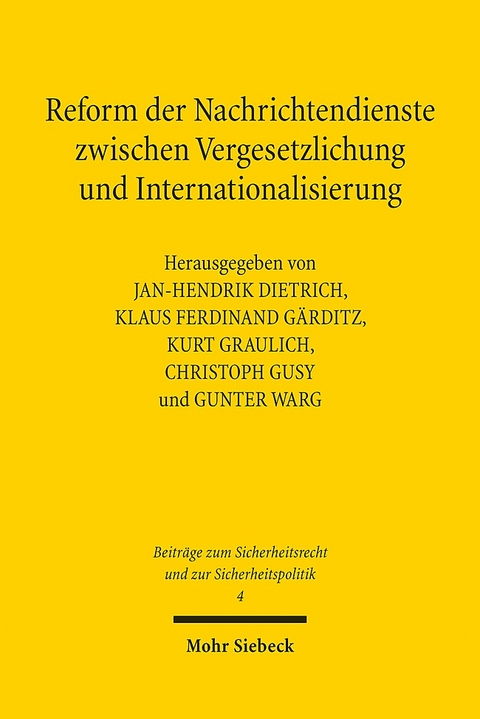 Reform der Nachrichtendienste zwischen Vergesetzlichung und Internationalisierung

Herausgegeben von
JAN-HENDRIK DIETRICH,
KLAUS FERDINAND GÄRDITZ,
KURT GRAULICH,
CHRISTOPH GUSY
und GUNTER WARG

Beiträge zum Sicherheitsrecht und zur Sicherheitspolitik
4

Mohr Siebeck